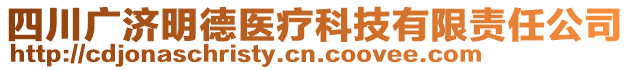 四川广济明德医疗科技有限责任公司
http://cdjonaschristy.cn.coovee.com